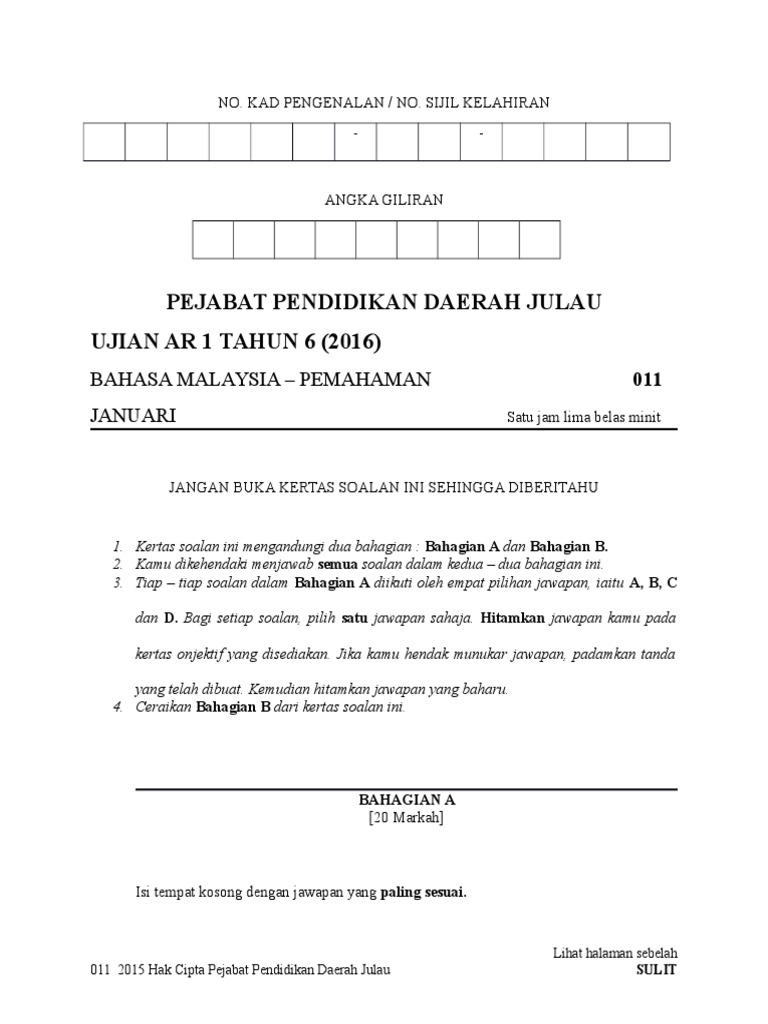 NO. KAD PENGENALAN / NO. SIJIL KELAHIRAN

| | | | | | | - | | | - | | | | |
|---|---|---|---|---|---|---|---|---|---|---|---|---|---|

ANGKA GILIRAN

| | | | | | | | | |
|---|---|---|---|---|---|---|---|---|

PEJABAT PENDIDIKAN DAERAH JULAU

UJIAN AR 1 TAHUN 6 (2016)

BAHASA MALAYSIA – PEMAHAMAN 011

JANUARI Satu jam lima belas minit

JANGAN BUKA KERTAS SOALAN INI SEHINGGA DIBERITAHU

1. Kertas soalan ini mengandungi dua bahagian : Bahagian A dan Bahagian B.
2. Kamu dikehendaki menjawab semua soalan dalam kedua – dua bahagian ini.
3. Tiap – tiap soalan dalam Bahagian A diikuti oleh empat pilihan jawapan, iaitu A, B, C dan D. Bagi setiap soalan, pilih satu jawapan sahaja. Hitamkan jawapan kamu pada kertas onjektif yang disediakan. Jika kamu hendak munukar jawapan, padamkan tanda yang telah dibuat. Kemudian hitamkan jawapan yang baharu.
4. Ceraikan Bahagian B dari kertas soalan ini.

BAHAGIAN A
[20 Markah]

Isi tempat kosong dengan jawapan yang paling sesuai.

Lihat halaman sebelah

011 2015 Hak Cipta Pejabat Pendidikan Daerah Julau SULIT